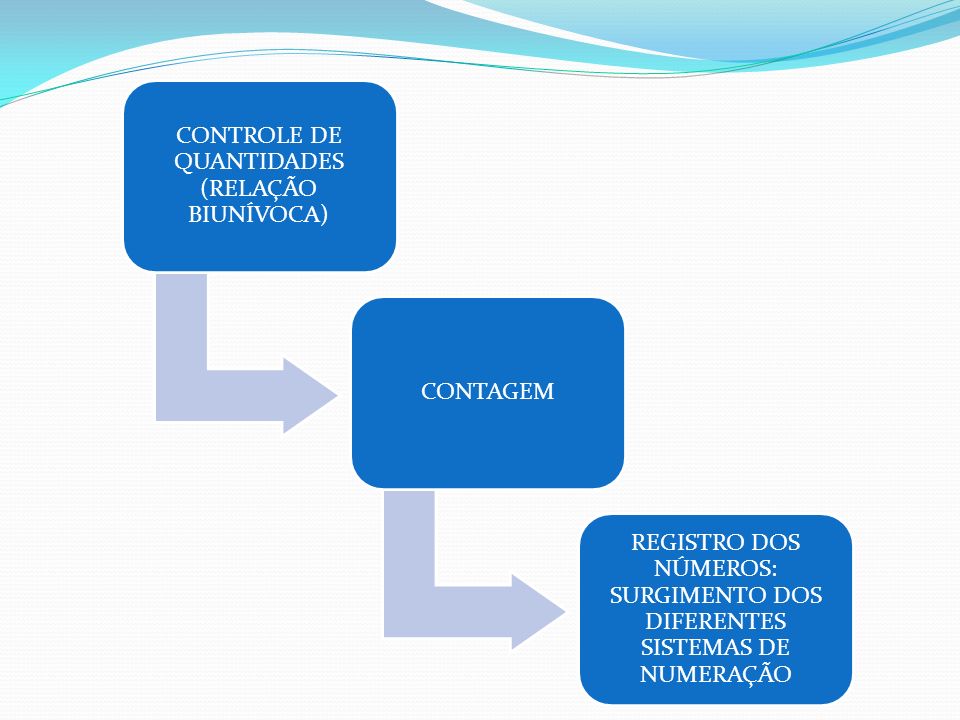 CONTROLE DE QUANTIDADES (RELAÇÃO BIUNÍVOCA)

CONTAGEM

REGISTRO DOS NÚMEROS: SURGIMENTO DOS DIFERENTES SISTEMAS DE NUMERAÇÃO